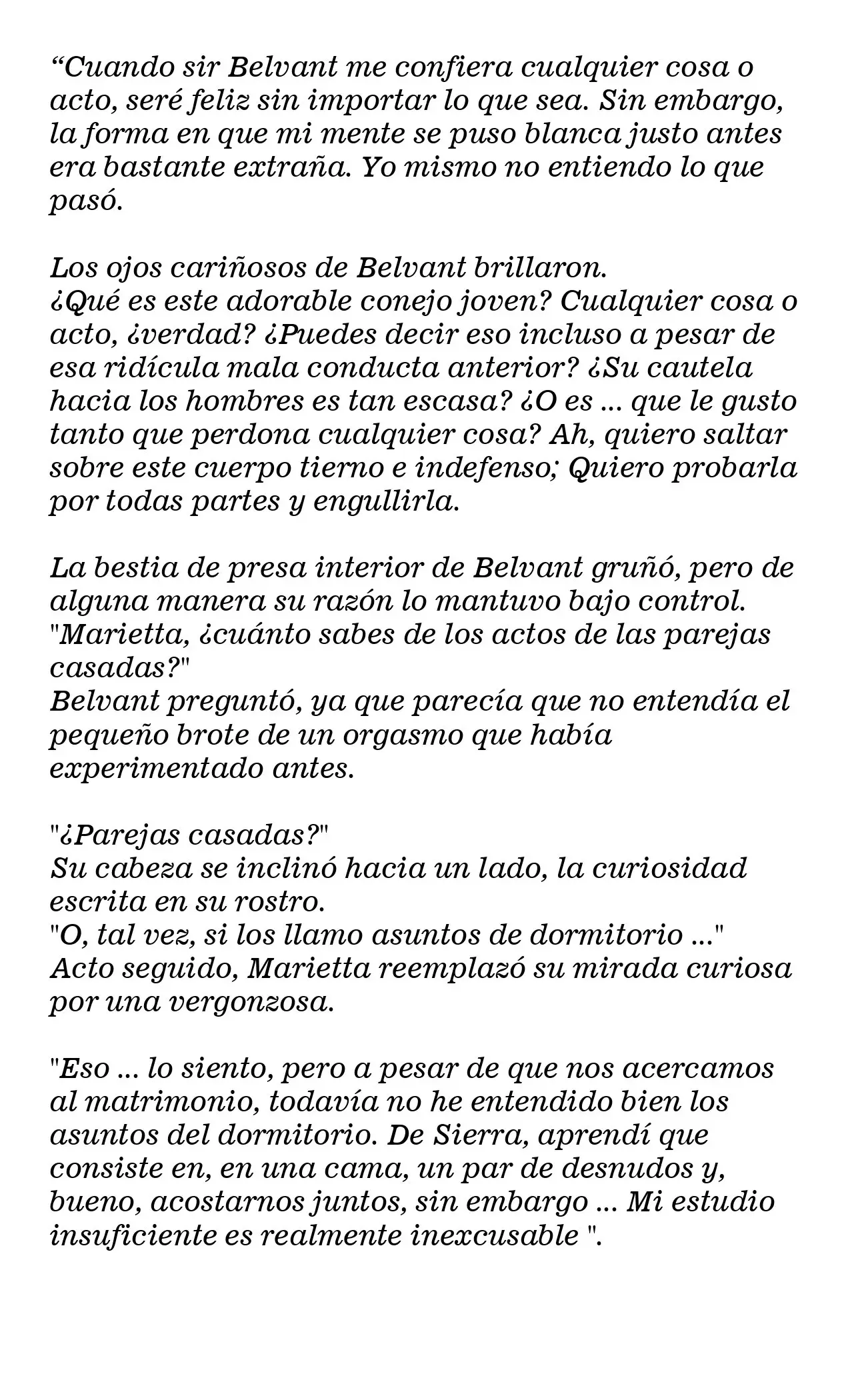 "Cuando sir Belvant me confiera cualquier cosa o acto, seré feliz sin importar lo que sea. Sin embargo, la forma en que mi mente se puso blanca justo antes era bastante extraña. Yo mismo no entiendo lo que pasó.

Los ojos cariñosos de Belvant brillaron.
¿Qué es este adorable conejo joven? Cualquier cosa o acto, ¿verdad? ¿Puedes decir eso incluso a pesar de esa ridícula mala conducta anterior? ¿Su cautela hacia los hombres es tan escasa? ¿O es ... que le gusto tanto que perdona cualquier cosa? Ah, quiero saltar sobre este cuerpo tierno e indefenso; Quiero probarla por todas partes y engullirla.

La bestia de presa interior de Belvant gruñó, pero de alguna manera su razón lo mantuvo bajo control.
"Marietta, ¿cuánto sabes de los actos de las parejas casadas?"
Belvant preguntó, ya que parecía que no entendía el pequeño brote de un orgasmo que había experimentado antes.

"¿Parejas casadas?"
Su cabeza se inclinó hacia un lado, la curiosidad escrita en su rostro.
"O, tal vez, si los llamo asuntos de dormitorio ..."
Acto seguido, Marietta reemplazó su mirada curiosa por una vergonzosa.

"Eso ... lo siento, pero a pesar de que nos acercamos al matrimonio, todavía no he entendido bien los asuntos del dormitorio. De Sierra, aprendí que consiste en, en una cama, un par de desnudos y, bueno, acostarnos juntos, sin embargo ... Mi estudio insuficiente es realmente inexcusable ".